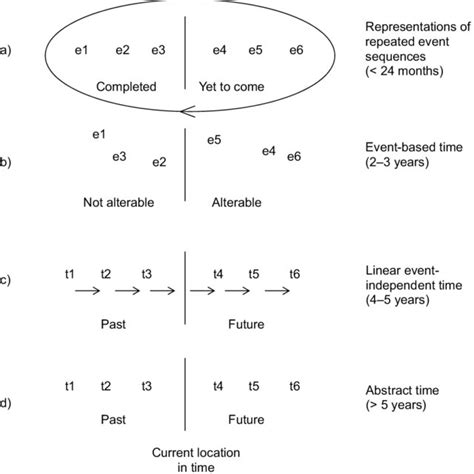 a) e1 e2 e3 e4 e5 e6

Completed Yet to come

Representations of repeated event sequences (< 24 months)

b) e1 e3 e2 e5 e4 e6

Not alterable Alterable

Event-based time (2–3 years)

c) t1 t2 t3 t4 t5 t6

Past Future

Linear event-independent time (4–5 years)

d) t1 t2 t3 t4 t5 t6

Past Future

Abstract time (> 5 years)

Current location in time